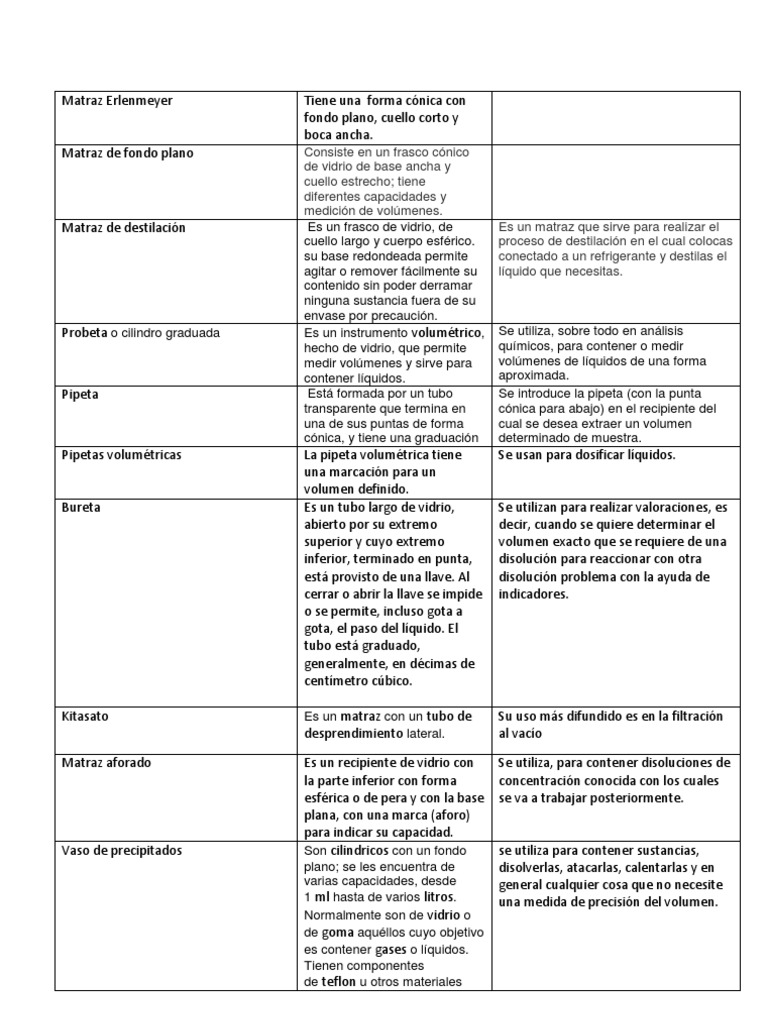 | | | |
|---|---|---|
| Matraz Erlenmeyer | Tiene una forma cónica con fondo plano, cuello corto y boca ancha. | |
| Matraz de fondo plano | Consiste en un frasco cónico de vidrio de base ancha y cuello estrecho; tiene diferentes capacidades y medición de volúmenes. | |
| Matraz de destilación | Es un frasco de vidrio, de cuello largo y cuerpo esférico. su base redondeada permite agitar o remover fácilmente su contenido sin poder derramar ninguna sustancia fuera de su envase por precaución. | Es un matraz que sirve para realizar el proceso de destilación en el cual colocas conectado a un refrigerante y destilas el líquido que necesitas. |
| Probeta o cilindro graduada | Es un instrumento volumétrico, hecho de vidrio, que permite medir volúmenes y sirve para contener líquidos. | Se utiliza, sobre todo en análisis químicos, para contener o medir volúmenes de líquidos de una forma aproximada. |
| Pipeta | Está formada por un tubo transparente que termina en una de sus puntas de forma cónica, y tiene una graduación | Se introduce la pipeta (con la punta cónica para abajo) en el recipiente del cual se desea extraer un volumen determinado de muestra. |
| Pipetas volumétricas | La pipeta volumétrica tiene una marcación para un volumen definido. | Se usan para dosificar líquidos. |
| Bureta | Es un tubo largo de vidrio, abierto por su extremo superior y cuyo extremo inferior, terminado en punta, está provisto de una llave. Al cerrar o abrir la llave se impide o se permite, incluso gota a gota, el paso del líquido. El tubo está graduado, generalmente, en décimas de centímetro cúbico. | Se utilizan para realizar valoraciones, es decir, cuando se quiere determinar el volumen exacto que se requiere de una disolución para reaccionar con otra disolución problema con la ayuda de indicadores. |
| Kitasato | Es un matraz con un tubo de desprendimiento lateral. | Su uso más difundido es en la filtración al vacío |
| Matraz aforado | Es un recipiente de vidrio con la parte inferior con forma esférica o de pera y con la base plana, con una marca (aforo) para indicar su capacidad. | Se utiliza, para contener disoluciones de concentración conocida con los cuales se va a trabajar posteriormente. |
| Vaso de precipitados | Son cilíndricos con un fondo plano; se les encuentra de varias capacidades, desde 1 ml hasta de varios litros. Normalmente son de vidrio o de goma aquéllos cuyo objetivo es contener gases o líquidos. Tienen componentes de teflon u otros materiales | se utiliza para contener sustancias, disolverlas, atacarlas, calentarlas y en general cualquier cosa que no necesite una medida de precisión del volumen. |